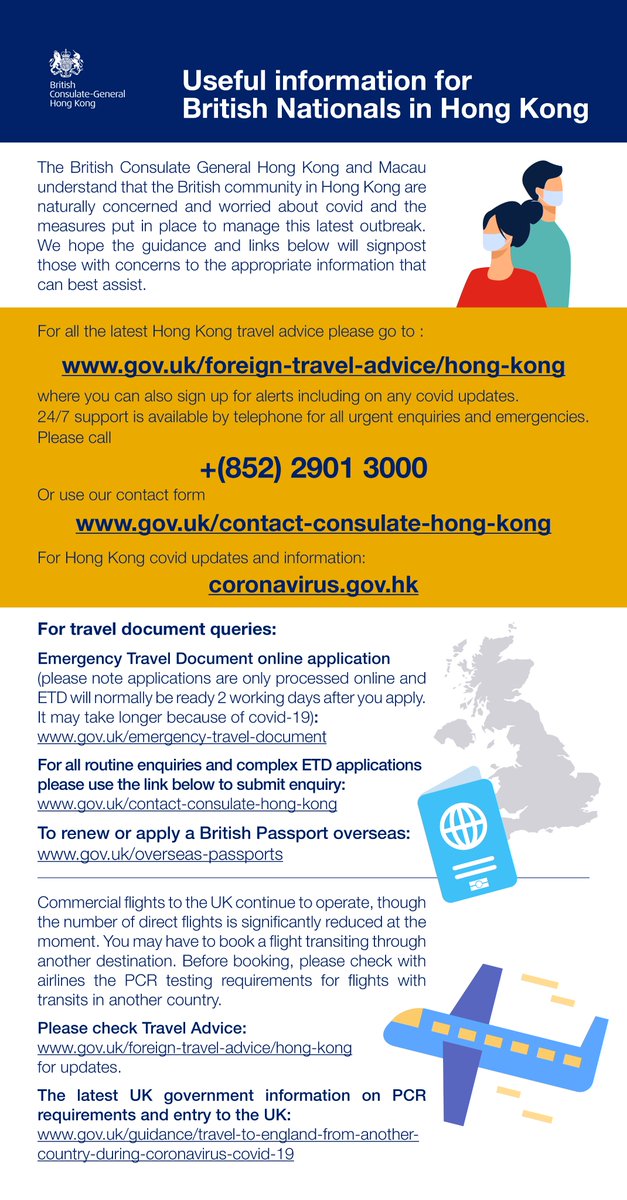 British Consulate-General Hong Kong

Useful information for British Nationals in Hong Kong

The British Consulate General Hong Kong and Macau understand that the British community in Hong Kong are naturally concerned and worried about covid and the measures put in place to manage this latest outbreak. We hope the guidance and links below will signpost those with concerns to the appropriate information that can best assist.

For all the latest Hong Kong travel advice please go to :

www.gov.uk/foreign-travel-advice/hong-kong

where you can also sign up for alerts including on any covid updates. 24/7 support is available by telephone for all urgent enquiries and emergencies. Please call

+(852) 2901 3000

Or use our contact form

www.gov.uk/contact-consulate-hong-kong

For Hong Kong covid updates and information:

coronavirus.gov.hk

For travel document queries:

Emergency Travel Document online application (please note applications are only processed online and ETD will normally be ready 2 working days after you apply. It may take longer because of covid-19): www.gov.uk/emergency-travel-document

For all routine enquiries and complex ETD applications please use the link below to submit enquiry: www.gov.uk/contact-consulate-hong-kong

To renew or apply a British Passport overseas: www.gov.uk/overseas-passports

Commercial flights to the UK continue to operate, though the number of direct flights is significantly reduced at the moment. You may have to book a flight transiting through another destination. Before booking, please check with airlines the PCR testing requirements for flights with transits in another country.

Please check Travel Advice: www.gov.uk/foreign-travel-advice/hong-kong for updates.

The latest UK government information on PCR requirements and entry to the UK: www.gov.uk/guidance/travel-to-england-from-another-country-during-coronavirus-covid-19